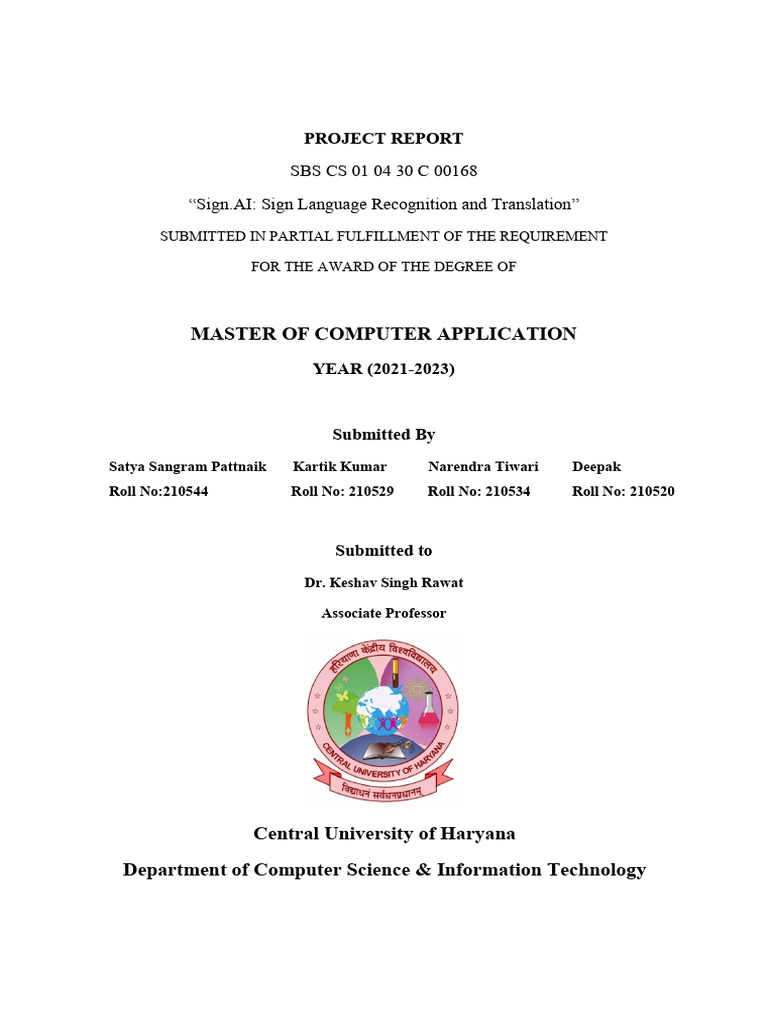 PROJECT REPORT

SBS CS 01 04 30 C 00168

“Sign.AI: Sign Language Recognition and Translation”

SUBMITTED IN PARTIAL FULFILLMENT OF THE REQUIREMENT

FOR THE AWARD OF THE DEGREE OF

MASTER OF COMPUTER APPLICATION

YEAR (2021-2023)

Submitted By

| Satya Sangram Pattnaik | Kartik Kumar | Narendra Tiwari | Deepak |
|---|---|---|---|
| Roll No:210544 | Roll No: 210529 | Roll No: 210534 | Roll No: 210520 |

Submitted to

Dr. Keshav Singh Rawat

Associate Professor

हरियाणा केंद्रीय विश्वविद्यालय

CENTRAL UNIVERSITY OF HARYANA

विद्याधनं सर्वधनप्रधानम्

Central University of Haryana

Department of Computer Science & Information Technology